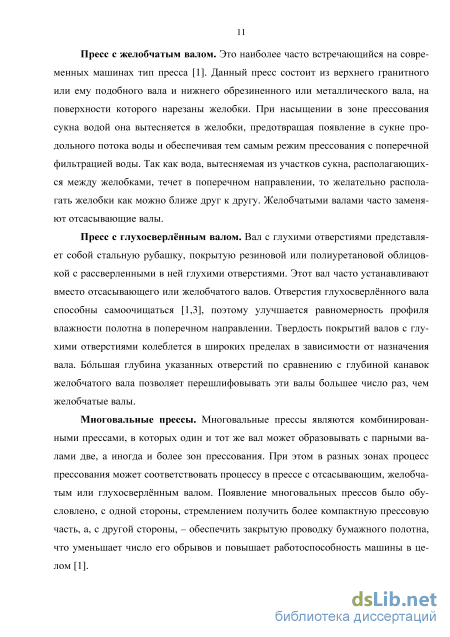 11

**Пресс с желобчатым валом.** Это наиболее часто встречающийся на современных машинах тип пресса [1]. Данный пресс состоит из верхнего гранитного или ему подобного вала и нижнего обрезиненного или металлического вала, на поверхности которого нарезаны желобки. При насыщении в зоне прессования сукна водой она вытесняется в желобки, предотвращая появление в сукне продольного потока воды и обеспечивая тем самым режим прессования с поперечной фильтрацией воды. Так как вода, вытесняемая из участков сукна, располагающихся между желобками, течет в поперечном направлении, то желательно располагать желобки как можно ближе друг к другу. Желобчатыми валами часто заменяют отсасывающие валы.

**Пресс с глухосверлённым валом.** Вал с глухими отверстиями представляет собой стальную рубашку, покрытую резиновой или полиуретановой облицовкой с рассверленными в ней глухими отверстиями. Этот вал часто устанавливают вместо отсасывающего или желобчатого валов. Отверстия глухосверлённого вала способны самоочищаться [1,3], поэтому улучшается равномерность профиля влажности полотна в поперечном направлении. Твердость покрытий валов с глухими отверстиями колеблется в широких пределах в зависимости от назначения вала. Бóльшая глубина указанных отверстий по сравнению с глубиной канавок желобчатого вала позволяет перешлифовывать эти валы большее число раз, чем желобчатые валы.

**Многовальные прессы.** Многовальные прессы являются комбинированными прессами, в которых один и тот же вал может образовывать с парными валами две, а иногда и более зон прессования. При этом в разных зонах процесс прессования может соответствовать процессу в прессе с отсасывающим, желобчатым или глухосверлённым валом. Появление многовальных прессов было обусловлено, с одной стороны, стремлением получить более компактную прессовую часть, а, с другой стороны, – обеспечить закрытую проводку бумажного полотна, что уменьшает число его обрывов и повышает работоспособность машины в целом [1].

dsLib.net
библиотека диссертаций